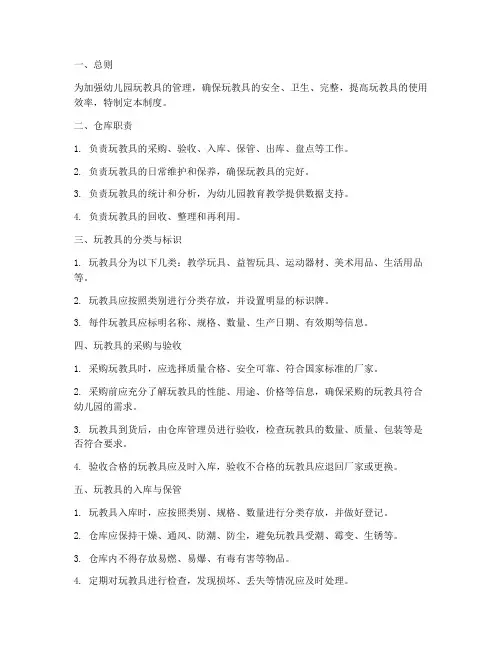 一、总则

为加强幼儿园玩教具的管理，确保玩教具的安全、卫生、完整，提高玩教具的使用效率，特制定本制度。

二、仓库职责

1. 负责玩教具的采购、验收、入库、保管、出库、盘点等工作。

2. 负责玩教具的日常维护和保养，确保玩教具的完好。

3. 负责玩教具的统计和分析，为幼儿园教育教学提供数据支持。

4. 负责玩教具的回收、整理和再利用。

三、玩教具的分类与标识

1. 玩教具分为以下几类：教学玩具、益智玩具、运动器材、美术用品、生活用品等。

2. 玩教具应按照类别进行分类存放，并设置明显的标识牌。

3. 每件玩教具应标明名称、规格、数量、生产日期、有效期等信息。

四、玩教具的采购与验收

1. 采购玩教具时，应选择质量合格、安全可靠、符合国家标准的厂家。

2. 采购前应充分了解玩教具的性能、用途、价格等信息，确保采购的玩教具符合幼儿园的需求。

3. 玩教具到货后，由仓库管理员进行验收，检查玩教具的数量、质量、包装等是否符合要求。

4. 验收合格的玩教具应及时入库，验收不合格的玩教具应退回厂家或更换。

五、玩教具的入库与保管

1. 玩教具入库时，应按照类别、规格、数量进行分类存放，并做好登记。

2. 仓库应保持干燥、通风、防潮、防尘，避免玩教具受潮、霉变、生锈等。

3. 仓库内不得存放易燃、易爆、有毒有害等物品。

4. 定期对玩教具进行检查，发现损坏、丢失等情况应及时处理。